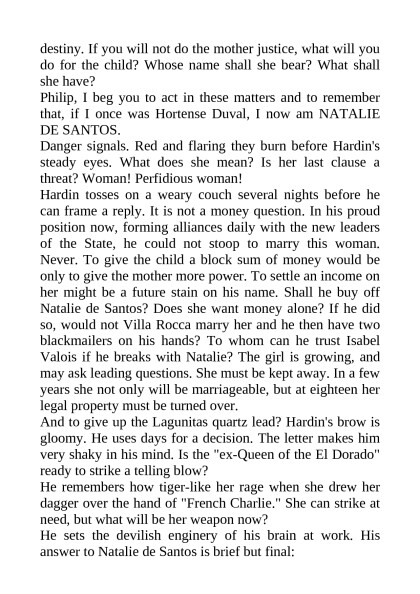 destiny. If you will not do the mother justice, what will you do for the child? Whose name shall she bear? What shall she have?

Philip, I beg you to act in these matters and to remember that, if I once was Hortense Duval, I now am NATALIE DE SANTOS.

Danger signals. Red and flaring they burn before Hardin's steady eyes. What does she mean? Is her last clause a threat? Woman! Perfidious woman!

Hardin tosses on a weary couch several nights before he can frame a reply. It is not a money question. In his proud position now, forming alliances daily with the new leaders of the State, he could not stoop to marry this woman. Never. To give the child a block sum of money would be only to give the mother more power. To settle an income on her might be a future stain on his name. Shall he buy off Natalie de Santos? Does she want money alone? If he did so, would not Villa Rocca marry her and he then have two blackmailers on his hands? To whom can he trust Isabel Valois if he breaks with Natalie? The girl is growing, and may ask leading questions. She must be kept away. In a few years she not only will be marriageable, but at eighteen her legal property must be turned over.

And to give up the Lagunitas quartz lead? Hardin's brow is gloomy. He uses days for a decision. The letter makes him very shaky in his mind. Is the "ex-Queen of the El Dorado" ready to strike a telling blow?

He remembers how tiger-like her rage when she drew her dagger over the hand of "French Charlie." She can strike at need, but what will be her weapon now?

He sets the devilish enginery of his brain at work. His answer to Natalie de Santos is brief but final: